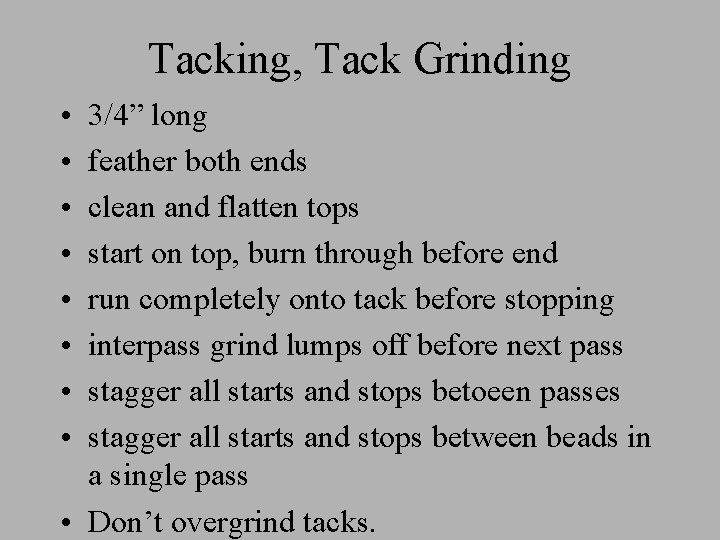 Tacking, Tack Grinding

• 3/4” long
• feather both ends
• clean and flatten tops
• start on top, burn through before end
• run completely onto tack before stopping
• interpass grind lumps off before next pass
• stagger all starts and stops betoeen passes
• stagger all starts and stops between beads in a single pass
• Don’t overgrind tacks.